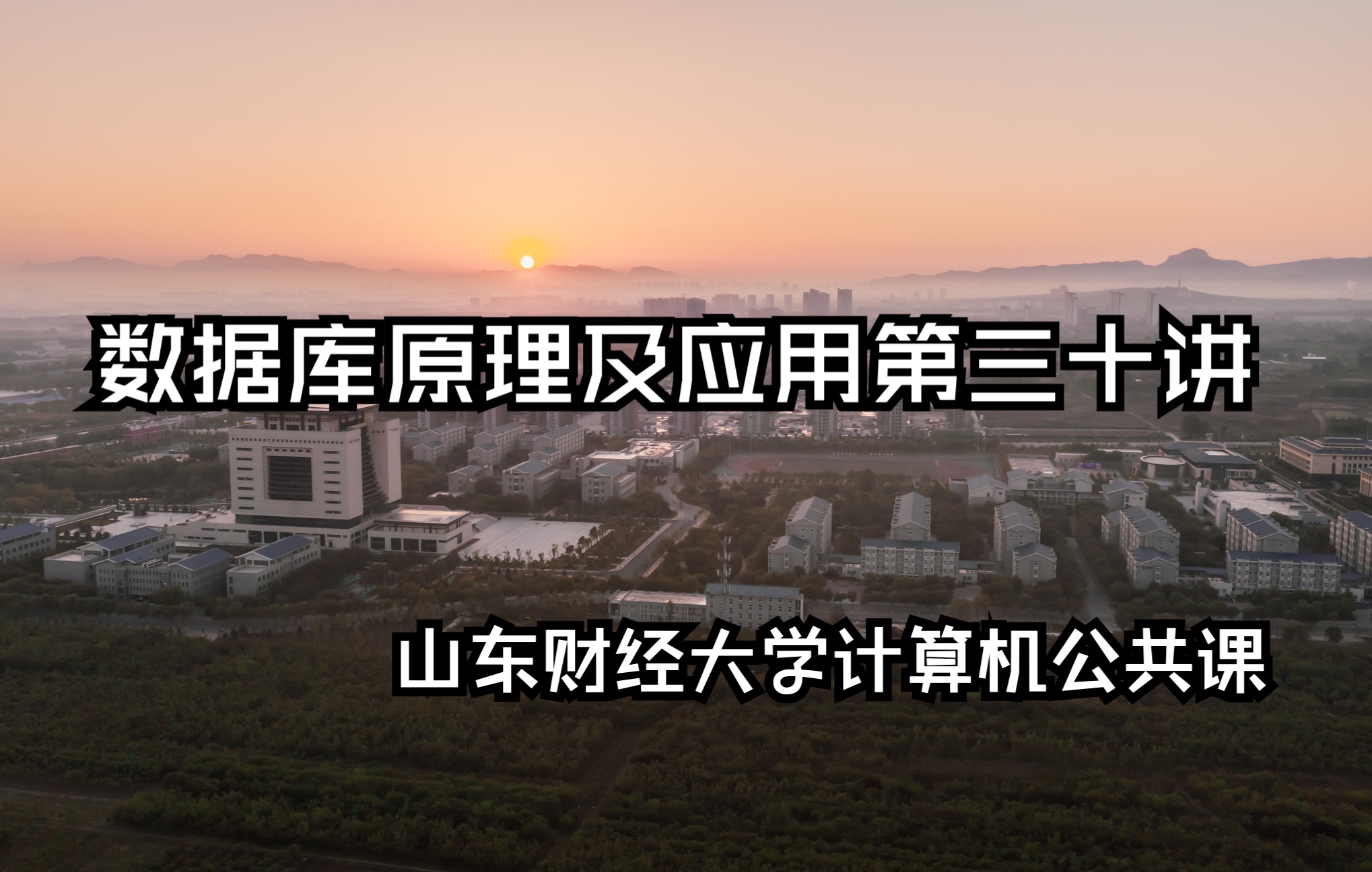 数据库原理及应用第三十讲

山东财经大学计算机公共课